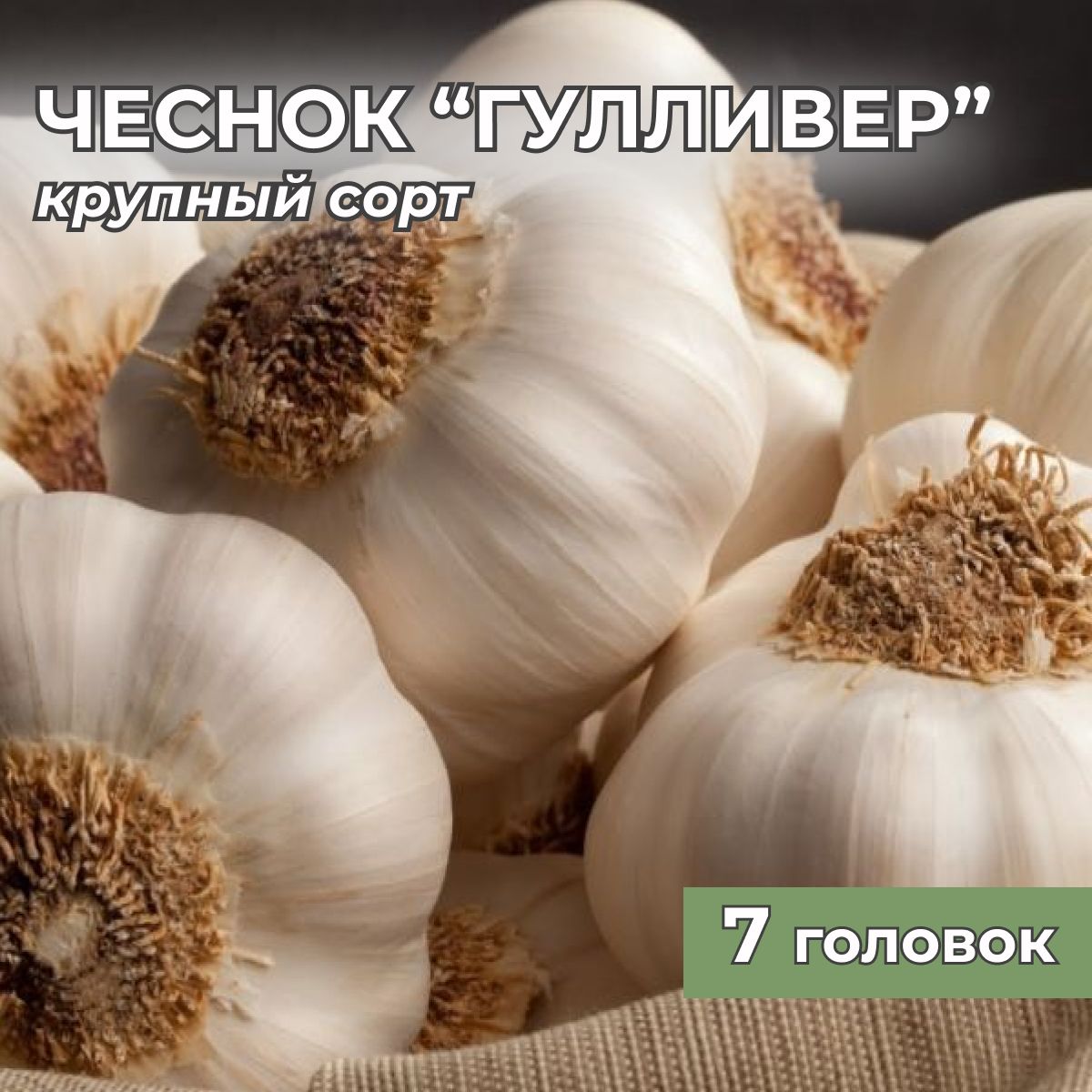 ЧЕСНОК “ГУЛЛИВЕР”
крупный сорт

7 головок